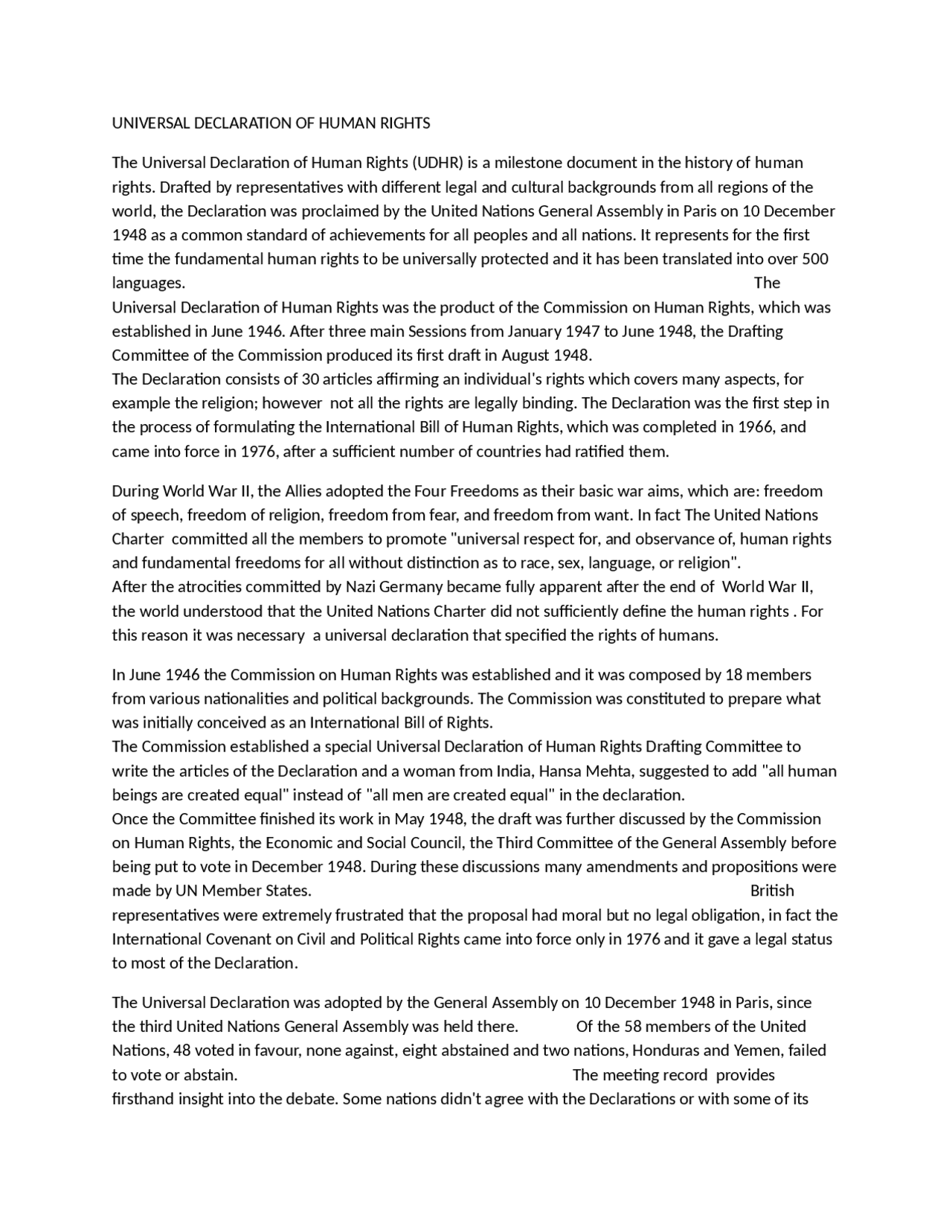 UNIVERSAL DECLARATION OF HUMAN RIGHTS

The Universal Declaration of Human Rights (UDHR) is a milestone document in the history of human rights. Drafted by representatives with different legal and cultural backgrounds from all regions of the world, the Declaration was proclaimed by the United Nations General Assembly in Paris on 10 December 1948 as a common standard of achievements for all peoples and all nations. It represents for the first time the fundamental human rights to be universally protected and it has been translated into over 500 languages. The Universal Declaration of Human Rights was the product of the Commission on Human Rights, which was established in June 1946. After three main Sessions from January 1947 to June 1948, the Drafting Committee of the Commission produced its first draft in August 1948.
The Declaration consists of 30 articles affirming an individual's rights which covers many aspects, for example the religion; however not all the rights are legally binding. The Declaration was the first step in the process of formulating the International Bill of Human Rights, which was completed in 1966, and came into force in 1976, after a sufficient number of countries had ratified them.

During World War II, the Allies adopted the Four Freedoms as their basic war aims, which are: freedom of speech, freedom of religion, freedom from fear, and freedom from want. In fact The United Nations Charter committed all the members to promote "universal respect for, and observance of, human rights and fundamental freedoms for all without distinction as to race, sex, language, or religion".
After the atrocities committed by Nazi Germany became fully apparent after the end of World War II, the world understood that the United Nations Charter did not sufficiently define the human rights . For this reason it was necessary a universal declaration that specified the rights of humans.

In June 1946 the Commission on Human Rights was established and it was composed by 18 members from various nationalities and political backgrounds. The Commission was constituted to prepare what was initially conceived as an International Bill of Rights.
The Commission established a special Universal Declaration of Human Rights Drafting Committee to write the articles of the Declaration and a woman from India, Hansa Mehta, suggested to add "all human beings are created equal" instead of "all men are created equal" in the declaration.
Once the Committee finished its work in May 1948, the draft was further discussed by the Commission on Human Rights, the Economic and Social Council, the Third Committee of the General Assembly before being put to vote in December 1948. During these discussions many amendments and propositions were made by UN Member States. British representatives were extremely frustrated that the proposal had moral but no legal obligation, in fact the International Covenant on Civil and Political Rights came into force only in 1976 and it gave a legal status to most of the Declaration.

The Universal Declaration was adopted by the General Assembly on 10 December 1948 in Paris, since the third United Nations General Assembly was held there. Of the 58 members of the United Nations, 48 voted in favour, none against, eight abstained and two nations, Honduras and Yemen, failed to vote or abstain. The meeting record provides firsthand insight into the debate. Some nations didn't agree with the Declarations or with some of its